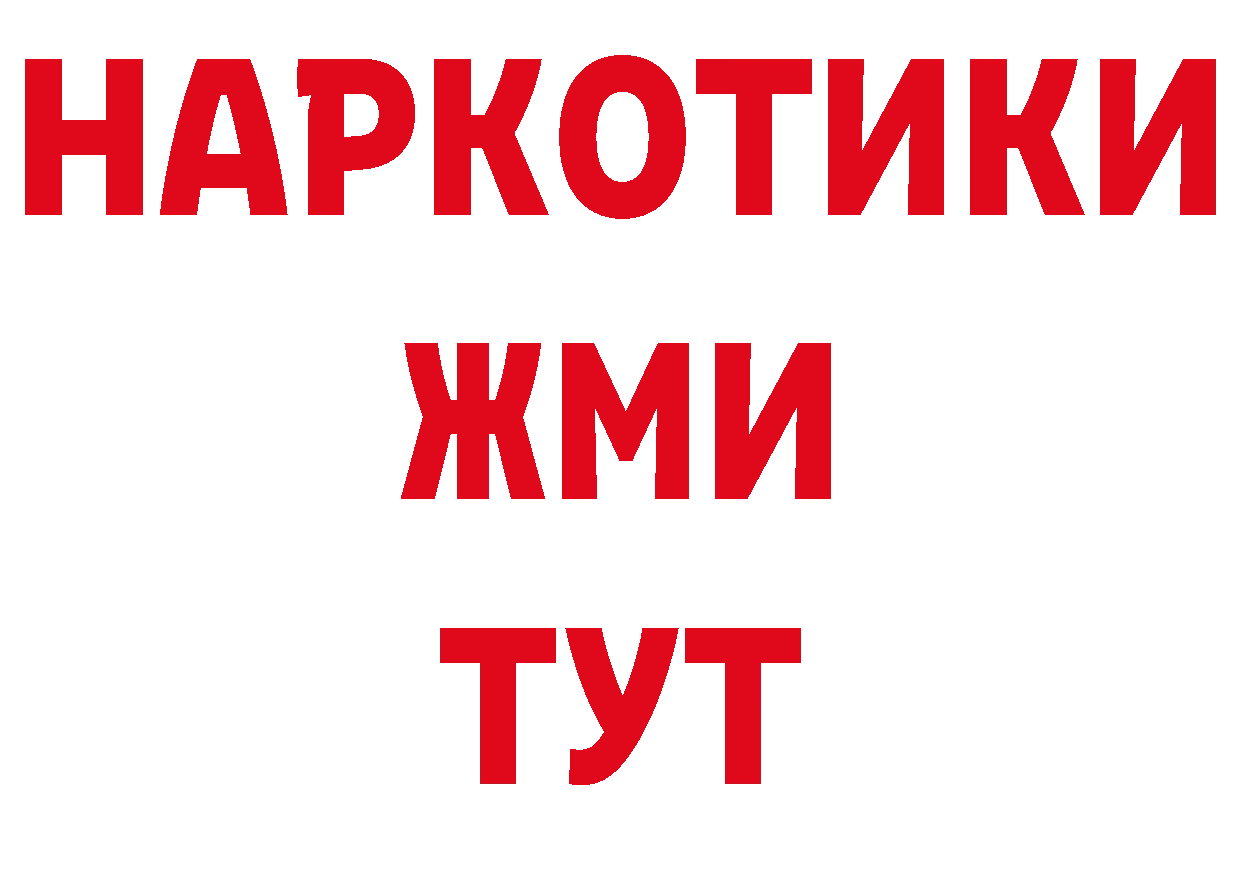 НАРКОТИКИ
ЖМИ
ТУТ